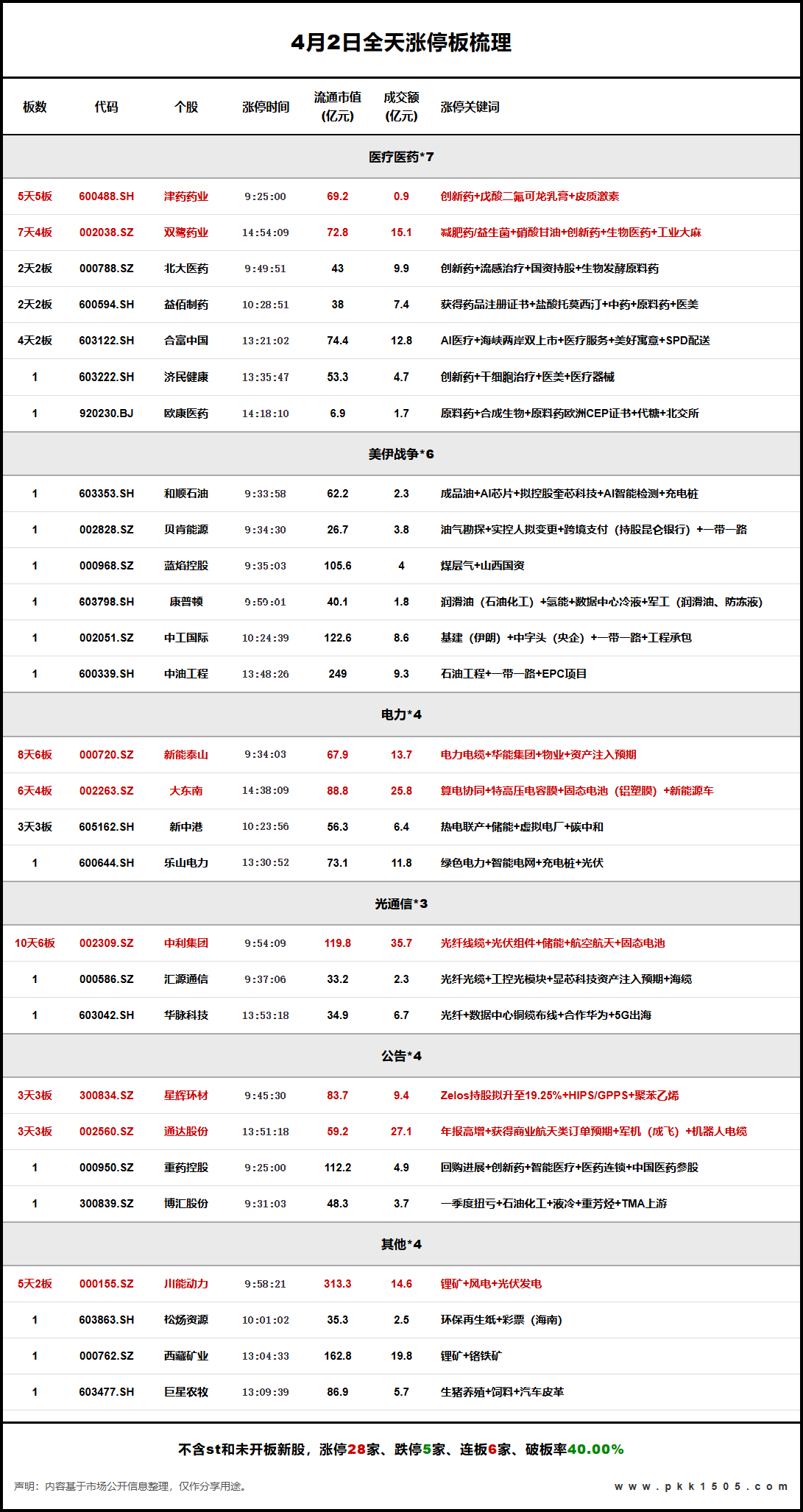 4月2日全天涨停板梳理

| 板数 | 代码 | 个股 | 涨停时间 | 流通市值(亿元) | 成交额(亿元) | 涨停关键词 |
|---|---|---|---|---|---|---|
| 医疗医药*7 | | | | | | |
| 5天5板 | 600488.SH | 津药药业 | 9:25:00 | 69.2 | 0.9 | 创新药+戊酸二氟可龙乳膏+皮质激素 |
| 7天4板 | 002038.SZ | 双鹭药业 | 14:54:09 | 72.8 | 15.1 | 减肥药/益生菌+硝酸甘油+创新药+生物医药+工业大麻 |
| 2天2板 | 000788.SZ | 北大医药 | 9:49:51 | 43 | 9.9 | 创新药+流感治疗+国资持股+生物发酵原料药 |
| 2天2板 | 600594.SH | 益佰制药 | 10:28:51 | 38 | 7.4 | 获得药品注册证书+盐酸托莫西汀+中药+原料药+医美 |
| 4天2板 | 603122.SH | 合富中国 | 13:21:02 | 74.4 | 12.8 | AI医疗+海峡两岸双上市+医疗服务+美好寓意+SPD配送 |
| 1 | 603222.SH | 济民健康 | 13:35:47 | 53.3 | 4.7 | 创新药+干细胞治疗+医美+医疗器械 |
| 1 | 920230.BJ | 欧康医药 | 14:18:10 | 6.9 | 1.7 | 原料药+合成生物+原料药欧洲CEP证书+代糖+北交所 |
| 美伊战争*6 | | | | | | |
| 1 | 603353.SH | 和顺石油 | 9:33:58 | 62.2 | 2.3 | 成品油+AI芯片+拟控股奎芯科技+AI智能检测+充电桩 |
| 1 | 002828.SZ | 贝肯能源 | 9:34:30 | 26.7 | 3.8 | 油气勘探+实控人拟变更+跨境支付（持股昆仑银行）+一带一路 |
| 1 | 000968.SZ | 蓝焰控股 | 9:35:03 | 105.6 | 4 | 煤层气+山西国资 |
| 1 | 603798.SH | 康普顿 | 9:59:01 | 40.1 | 1.8 | 润滑油（石油化工）+氢能+数据中心冷液+军工（润滑油、防冻液） |
| 1 | 002051.SZ | 中工国际 | 10:24:39 | 122.6 | 8.6 | 基建（伊朗）+中字头（央企）+一带一路+工程承包 |
| 1 | 600339.SH | 中油工程 | 13:48:26 | 249 | 9.3 | 石油工程+一带一路+EPC项目 |
| 电力*4 | | | | | | |
| 8天6板 | 000720.SZ | 新能泰山 | 9:34:03 | 67.9 | 13.7 | 电力电缆+华能集团+物业+资产注入预期 |
| 6天4板 | 002263.SZ | 大东南 | 14:38:09 | 88.8 | 25.8 | 算电协同+特高压电容膜+固态电池（铝塑膜）+新能源车 |
| 3天3板 | 605162.SH | 新中港 | 10:23:56 | 56.3 | 6.4 | 热电联产+储能+虚拟电厂+碳中和 |
| 1 | 600644.SH | 乐山电力 | 13:30:52 | 73.1 | 11.8 | 绿色电力+智能电网+充电桩+光伏 |
| 光通信*3 | | | | | | |
| 10天6板 | 002309.SZ | 中利集团 | 9:54:09 | 119.8 | 35.7 | 光纤线缆+光伏组件+储能+航空航天+固态电池 |
| 1 | 000586.SZ | 汇源通信 | 9:37:06 | 33.2 | 2.3 | 光纤光缆+工控光模块+显芯科技资产注入预期+海缆 |
| 1 | 603042.SH | 华脉科技 | 13:53:18 | 34.9 | 6.7 | 光纤+数据中心铜缆布线+合作华为+5G出海 |
| 公告*4 | | | | | | |
| 3天3板 | 300834.SZ | 星辉环材 | 9:45:30 | 83.7 | 9.4 | Zelos持股拟升至19.25%+HIPS/GPPS+聚苯乙烯 |
| 3天3板 | 002560.SZ | 通达股份 | 13:51:18 | 59.2 | 27.1 | 年报高增+获得商业航天类订单预期+军机（成飞）+机器人电缆 |
| 1 | 000950.SZ | 重药控股 | 9:25:00 | 112.2 | 4.9 | 回购进展+创新药+智能医疗+医药连锁+中国医药参股 |
| 1 | 300839.SZ | 博汇股份 | 9:31:03 | 48.3 | 3.7 | 一季度扭亏+石油化工+液冷+重芳烃+TMA上游 |
| 其他*4 | | | | | | |
| 5天2板 | 000155.SZ | 川能动力 | 9:58:21 | 313.3 | 14.6 | 锂矿+风电+光伏发电 |
| 1 | 603863.SH | 松炀资源 | 10:01:02 | 35.3 | 2.5 | 环保再生纸+彩票（海南） |
| 1 | 000762.SZ | 西藏矿业 | 13:04:33 | 162.8 | 19.8 | 锂矿+铬铁矿 |
| 1 | 603477.SH | 巨星农牧 | 13:09:39 | 86.9 | 5.7 | 生猪养殖+饲料+汽车皮革 |

不含st和未开板新股，涨停28家、跌停5家、连板6家、破板率40.00%

声明：内容基于市场公开信息整理，仅作分享用途。

www.pkk1505.com